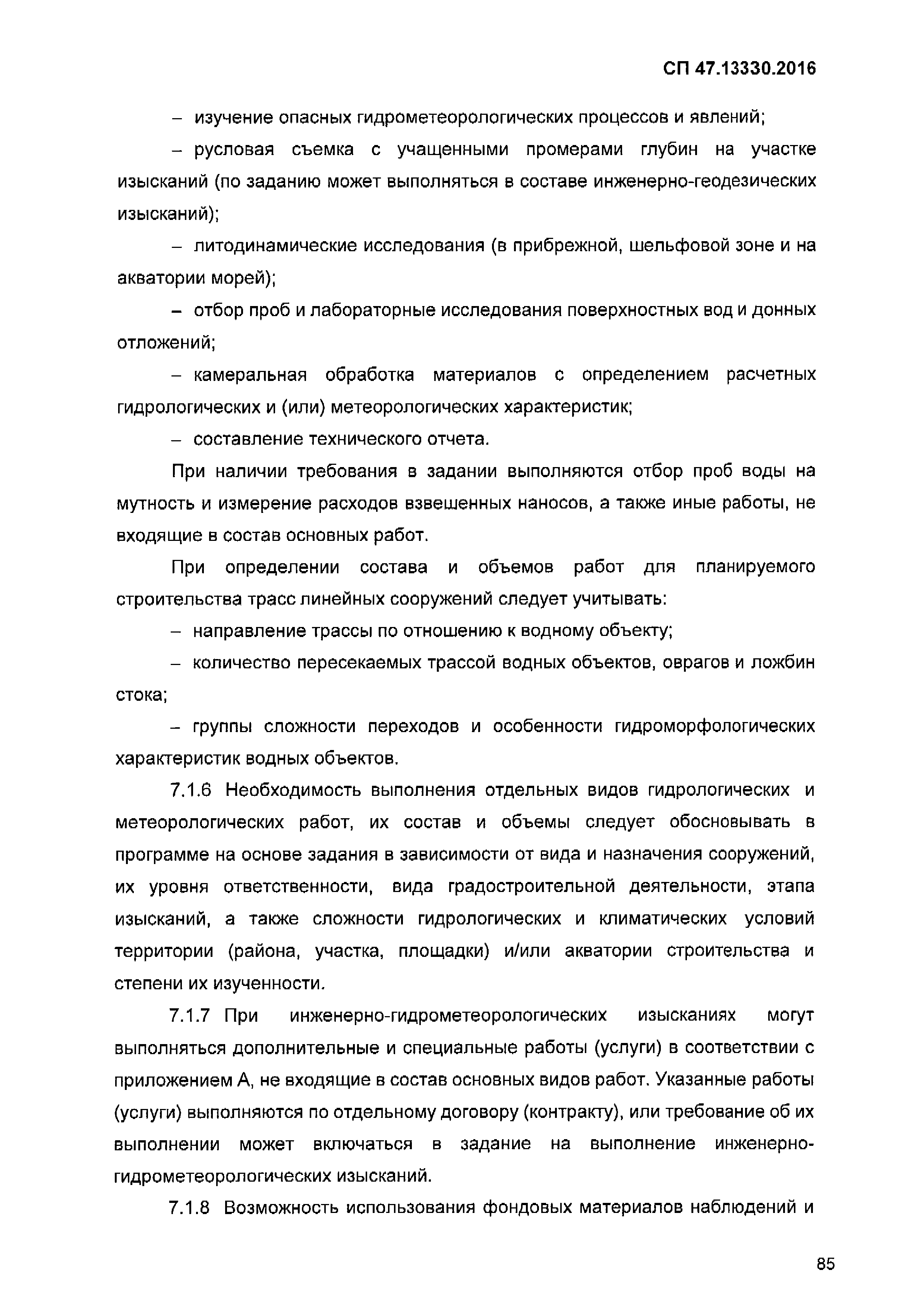 СП 47.13330.2016

– изучение опасных гидрометеорологических процессов и явлений;

– русловая съемка с учащенными промерами глубин на участке изысканий (по заданию может выполняться в составе инженерно-геодезических изысканий);

– литодинамические исследования (в прибрежной, шельфовой зоне и на акватории морей);

– отбор проб и лабораторные исследования поверхностных вод и донных отложений;

– камеральная обработка материалов с определением расчетных гидрологических и (или) метеорологических характеристик;

– составление технического отчета.

При наличии требования в задании выполняются отбор проб воды на мутность и измерение расходов взвешенных наносов, а также иные работы, не входящие в состав основных работ.

При определении состава и объемов работ для планируемого строительства трасс линейных сооружений следует учитывать:

– направление трассы по отношению к водному объекту;

– количество пересекаемых трассой водных объектов, оврагов и ложбин стока;

– группы сложности переходов и особенности гидроморфологических характеристик водных объектов.

7.1.6 Необходимость выполнения отдельных видов гидрологических и метеорологических работ, их состав и объемы следует обосновывать в программе на основе задания в зависимости от вида и назначения сооружений, их уровня ответственности, вида градостроительной деятельности, этапа изысканий, а также сложности гидрологических и климатических условий территории (района, участка, площадки) и/или акватории строительства и степени их изученности.

7.1.7 При инженерно-гидрометеорологических изысканиях могут выполняться дополнительные и специальные работы (услуги) в соответствии с приложением А, не входящие в состав основных видов работ. Указанные работы (услуги) выполняются по отдельному договору (контракту), или требование об их выполнении может включаться в задание на выполнение инженерно-гидрометеорологических изысканий.

7.1.8 Возможность использования фондовых материалов наблюдений и

85